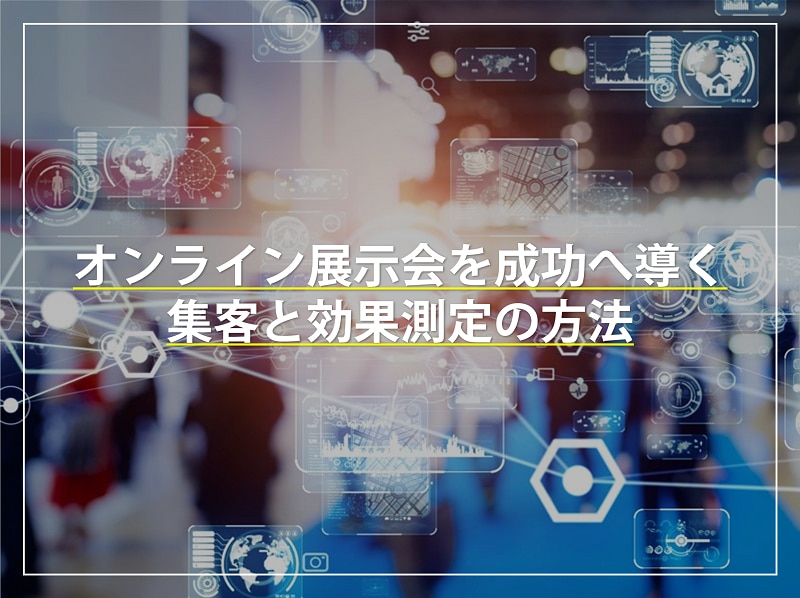 オンライン展示会を成功へ導く
集客と効果測定の方法